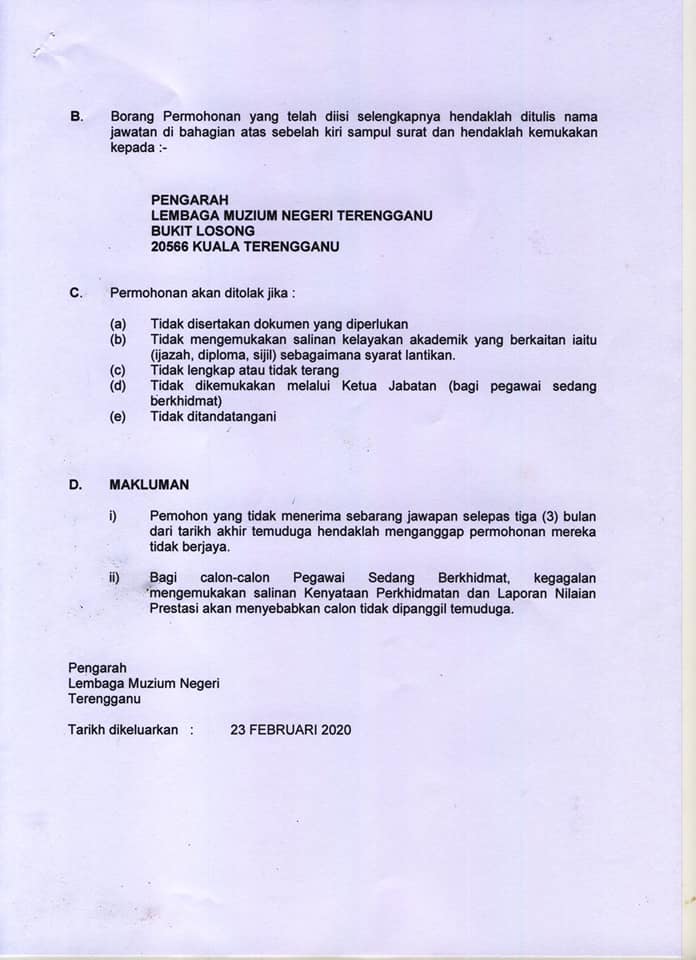 B. Borang Permohonan yang telah diisi selengkapnya hendaklah ditulis nama jawatan di bahagian atas sebelah kiri sampul surat dan hendaklah kemukakan kepada :-

PENGARAH
LEMBAGA MUZIUM NEGERI TERENGGANU
BUKIT LOSONG
20566 KUALA TERENGGANU

C. Permohonan akan ditolak jika :

(a) Tidak disertakan dokumen yang diperlukan
(b) Tidak mengemukakan salinan kelayakan akademik yang berkaitan iaitu (ijazah, diploma, sijil) sebagaimana syarat lantikan.
(c) Tidak lengkap atau tidak terang
(d) Tidak dikemukakan melalui Ketua Jabatan (bagi pegawai sedang berkhidmat)
(e) Tidak ditandatangani

D. MAKLUMAN

i) Pemohon yang tidak menerima sebarang jawapan selepas tiga (3) bulan dari tarikh akhir temuduga hendaklah menganggap permohonan mereka tidak berjaya.

ii) Bagi calon-calon Pegawai Sedang Berkhidmat, kegagalan mengemukakan salinan Kenyataan Perkhidmatan dan Laporan Nilaian Prestasi akan menyebabkan calon tidak dipanggil temuduga.

Pengarah
Lembaga Muzium Negeri
Terengganu

Tarikh dikeluarkan : 23 FEBRUARI 2020